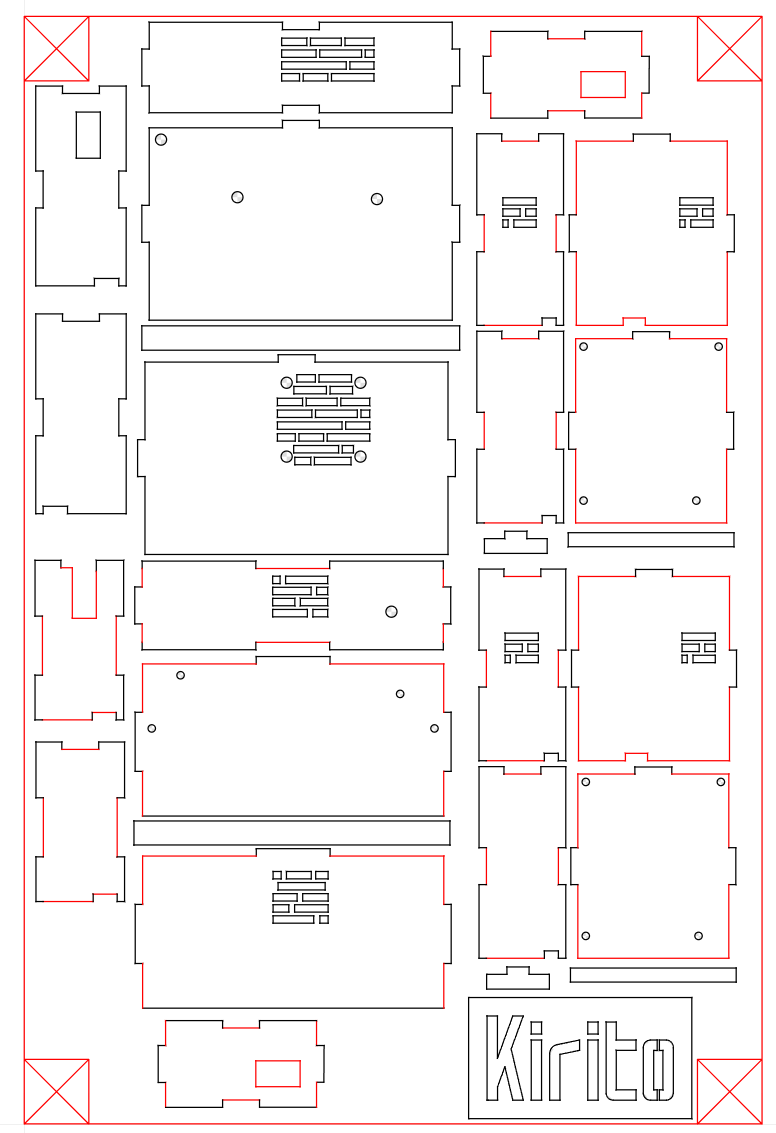 Kirito